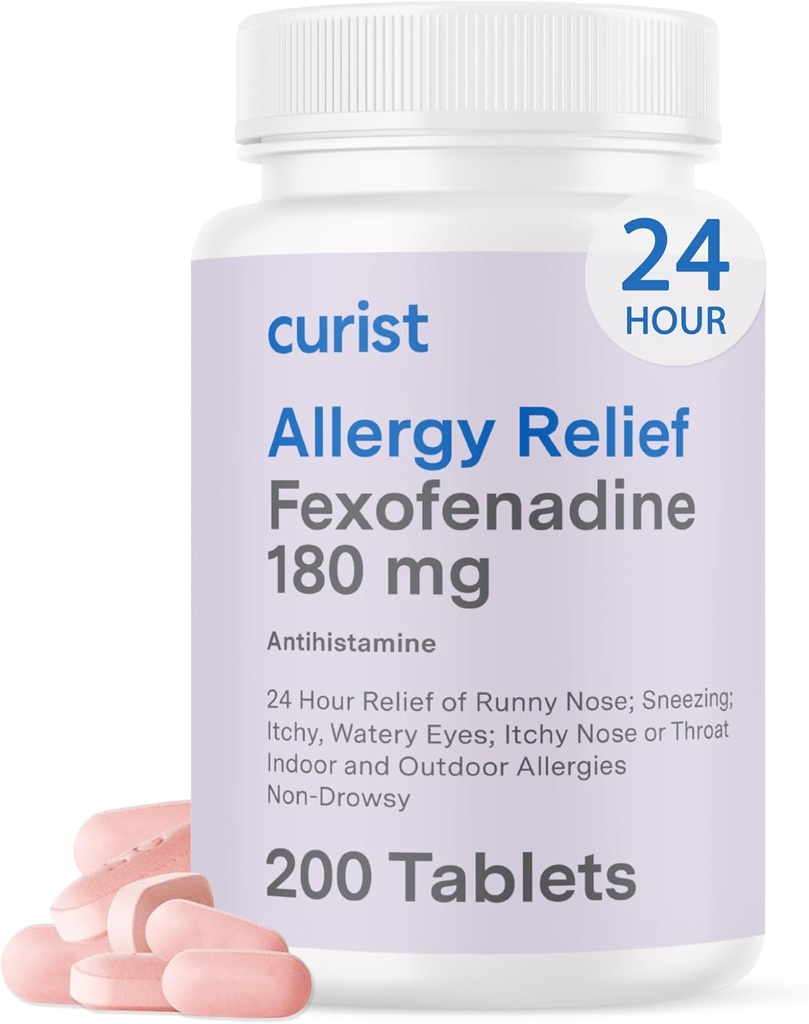 24
HOUR

curist

Allergy Relief
Fexofenadine
180 mg

Antihistamine

24 Hour Relief of Runny Nose; Sneezing; Itchy, Watery Eyes; Itchy Nose or Throat
Indoor and Outdoor Allergies
Non-Drowsy

200 Tablets